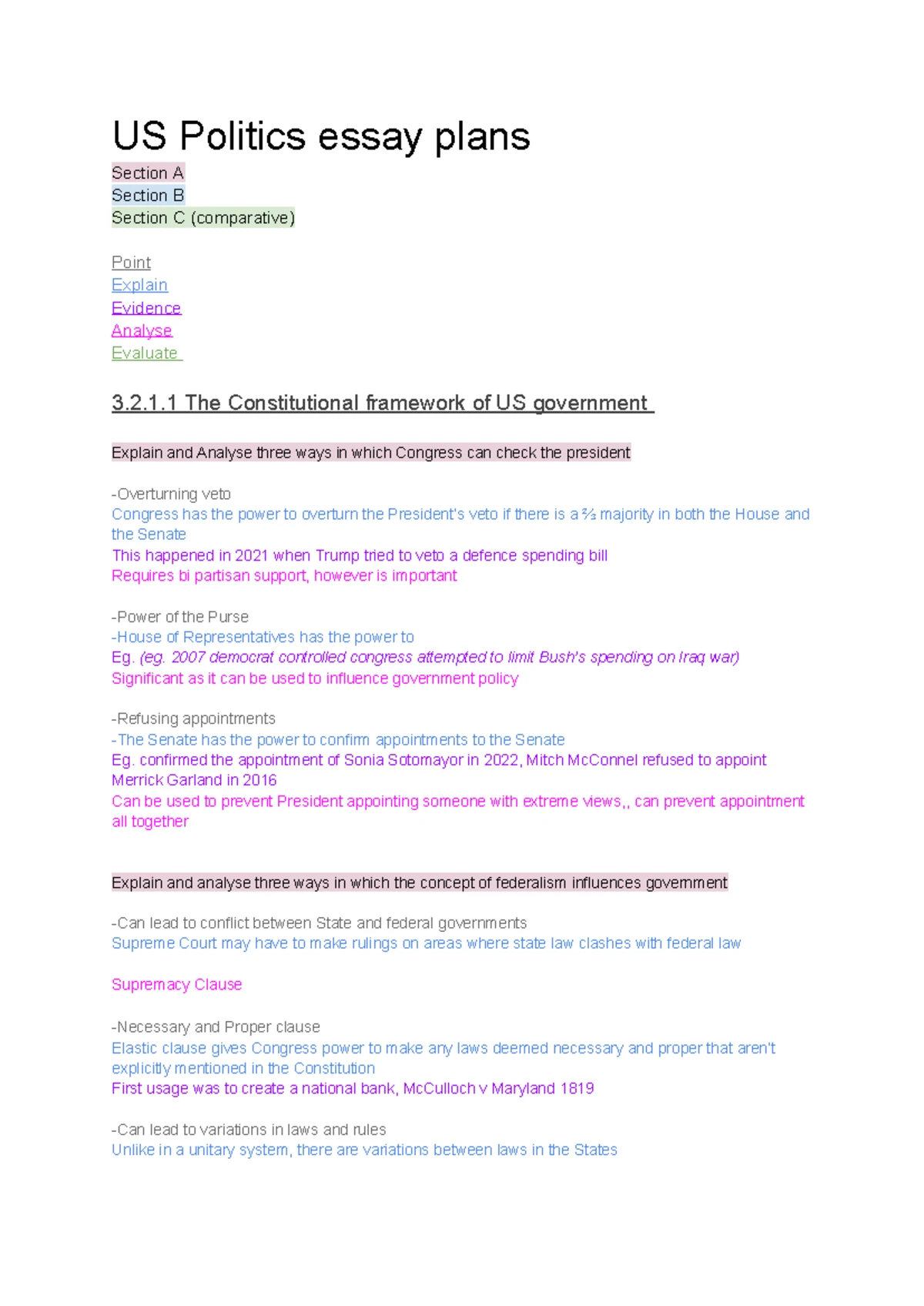 US Politics essay plans

Section A
Section B
Section C (comparative)

Point
Explain
Evidence
Analyse
Evaluate

3.2.1.1 The Constitutional framework of US government

Explain and Analyse three ways in which Congress can check the president

-Overturning veto
Congress has the power to overturn the President's veto if there is a ⅔ majority in both the House and the Senate
This happened in 2021 when Trump tried to veto a defence spending bill
Requires bi partisan support, however is important

-Power of the Purse
-House of Representatives has the power to
Eg. (eg. 2007 democrat controlled congress attempted to limit Bush's spending on Iraq war)
Significant as it can be used to influence government policy

-Refusing appointments
-The Senate has the power to confirm appointments to the Senate
Eg. confirmed the appointment of Sonia Sotomayor in 2022, Mitch McConnel refused to appoint Merrick Garland in 2016
Can be used to prevent President appointing someone with extreme views,, can prevent appointment all together

Explain and analyse three ways in which the concept of federalism influences government

-Can lead to conflict between State and federal governments
Supreme Court may have to make rulings on areas where state law clashes with federal law

Supremacy Clause

-Necessary and Proper clause
Elastic clause gives Congress power to make any laws deemed necessary and proper that aren't explicitly mentioned in the Constitution
First usage was to create a national bank, McCulloch v Maryland 1819

-Can lead to variations in laws and rules
Unlike in a unitary system, there are variations between laws in the States